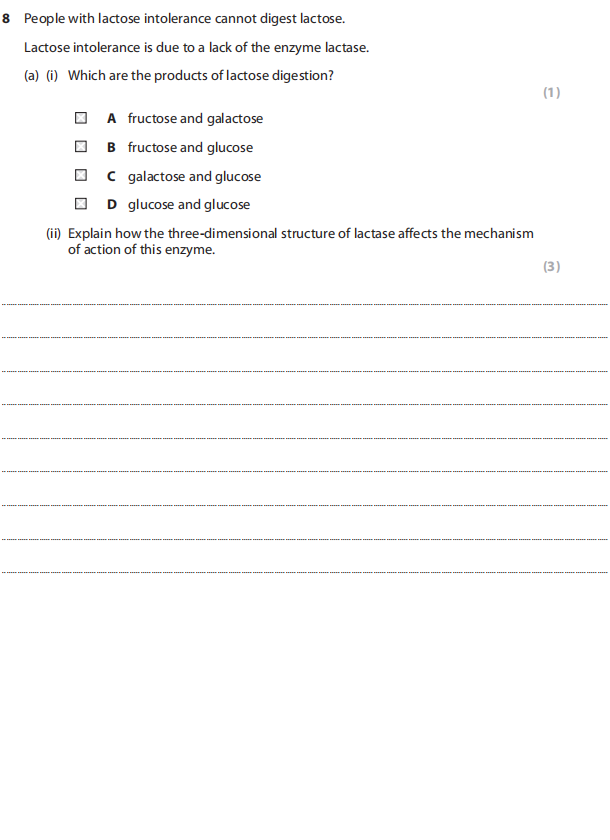 8 People with lactose intolerance cannot digest lactose.

Lactose intolerance is due to a lack of the enzyme lactase.

(a) (i) Which are the products of lactose digestion?

(1)

A fructose and galactose

B fructose and glucose

C galactose and glucose

D glucose and glucose

(ii) Explain how the three-dimensional structure of lactase affects the mechanism of action of this enzyme.

(3)